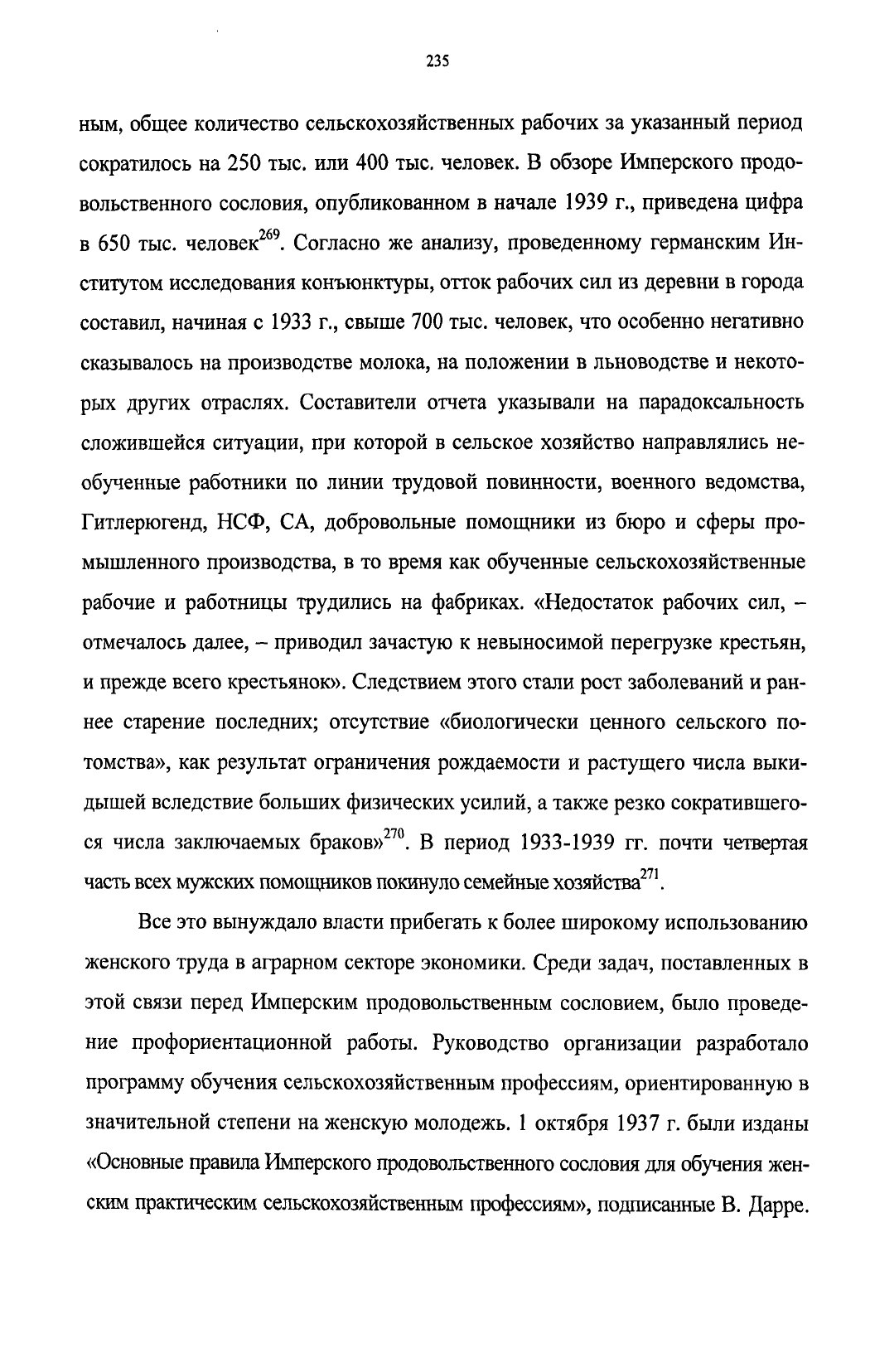 235

ным, общее количество сельскохозяйственных рабочих за указанный период сократилось на 250 тыс. или 400 тыс. человек. В обзоре Имперского продовольственного сословия, опубликованном в начале 1939 г., приведена цифра в 650 тыс. человек$^{269}$. Согласно же анализу, проведенному германским Институтом исследования конъюнктуры, отток рабочих сил из деревни в города составил, начиная с 1933 г., свыше 700 тыс. человек, что особенно негативно сказывалось на производстве молока, на положении в льноводстве и некоторых других отраслях. Составители отчета указывали на парадоксальность сложившейся ситуации, при которой в сельское хозяйство направлялись необученные работники по линии трудовой повинности, военного ведомства, Гитлерюгенд, НСФ, СА, добровольные помощники из бюро и сферы промышленного производства, в то время как обученные сельскохозяйственные рабочие и работницы трудились на фабриках. «Недостаток рабочих сил, – отмечалось далее, – приводил зачастую к невыносимой перегрузке крестьян, и прежде всего крестьянок». Следствием этого стали рост заболеваний и раннее старение последних; отсутствие «биологически ценного сельского потомства», как результат ограничения рождаемости и растущего числа выкидышей вследствие больших физических усилий, а также резко сократившегося числа заключаемых браков»$^{270}$. В период 1933-1939 гг. почти четвертая часть всех мужских помощников покинуло семейные хозяйства$^{271}$.

Все это вынуждало власти прибегать к более широкому использованию женского труда в аграрном секторе экономики. Среди задач, поставленных в этой связи перед Имперским продовольственным сословием, было проведение профориентационной работы. Руководство организации разработало программу обучения сельскохозяйственным профессиям, ориентированную в значительной степени на женскую молодежь. 1 октября 1937 г. были изданы «Основные правила Имперского продовольственного сословия для обучения женским практическим сельскохозяйственным профессиям», подписанные В. Дарре.